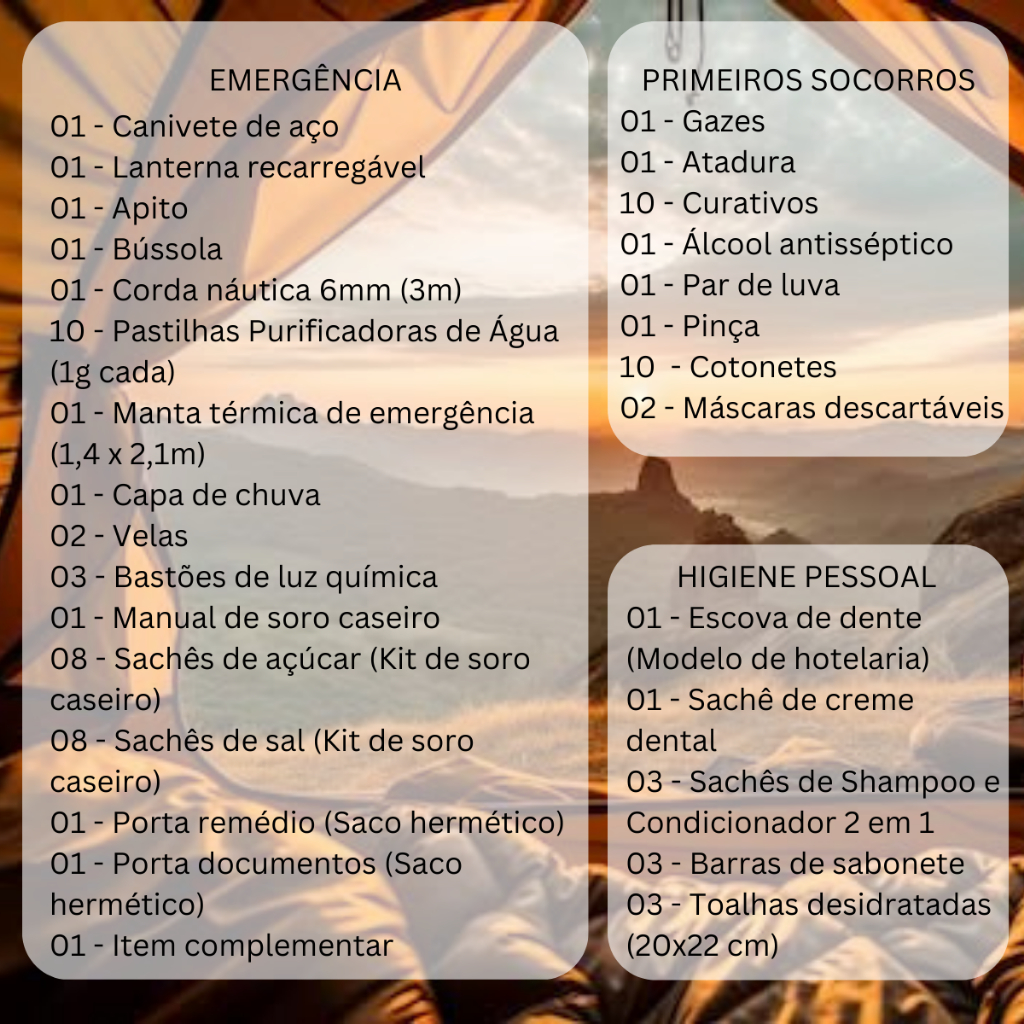 EMERGÊNCIA
01 - Canivete de aço
01 - Lanterna recarregável
01 - Apito
01 - Bússola
01 - Corda náutica 6mm (3m)
10 - Pastilhas Purificadoras de Água (1g cada)
01 - Manta térmica de emergência (1,4 x 2,1m)
01 - Capa de chuva
02 - Velas
03 - Bastões de luz química
01 - Manual de soro caseiro
08 - Sachês de açúcar (Kit de soro caseiro)
08 - Sachês de sal (Kit de soro caseiro)
01 - Porta remédio (Saco hermético)
01 - Porta documentos (Saco hermético)
01 - Item complementar

PRIMEIROS SOCORROS
01 - Gazes
01 - Atadura
10 - Curativos
01 - Álcool antisséptico
01 - Par de luva
01 - Pinça
10 - Cotonetes
02 - Máscaras descartáveis

HIGIENE PESSOAL
01 - Escova de dente (Modelo de hotelaria)
01 - Sachê de creme dental
03 - Sachês de Shampoo e Condicionador 2 em 1
03 - Barras de sabonete
03 - Toalhas desidratadas (20x22 cm)